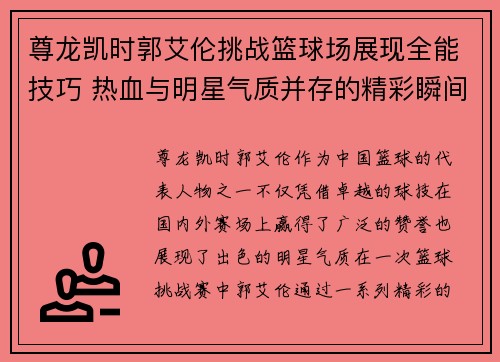 尊龙凯时郭艾伦挑战篮球场展现全能技巧 热血与明星气质并存的精彩瞬间

尊龙凯时郭艾伦作为中国篮球的代表人物之一不仅凭借卓越的球技在国内外赛场上赢得了广泛的赞誉也展现了出色的明星气质在一次篮球挑战赛中郭艾伦通过一系列精彩的